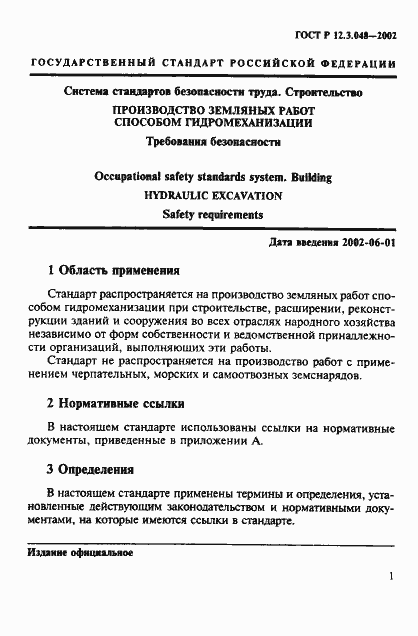 ГОСТ Р 12.3.048—2002

ГОСУДАРСТВЕННЫЙ СТАНДАРТ РОССИЙСКОЙ ФЕДЕРАЦИИ

Система стандартов безопасности труда. Строительство

ПРОИЗВОДСТВО ЗЕМЛЯНЫХ РАБОТ СПОСОБОМ ГИДРОМЕХАНИЗАЦИИ

Требования безопасности

Occupational safety standards system. Building

HYDRAULIC EXCAVATION

Safety requirements

Дата введения 2002-06-01

1 Область применения

Стандарт распространяется на производство земляных работ способом гидромеханизации при строительстве, расширении, реконструкции зданий и сооружения во всех отраслях народного хозяйства независимо от форм собственности и ведомственной принадлежности организаций, выполняющих эти работы.

Стандарт не распространяется на производство работ с применением черпательных, морских и самоотвозных земснарядов.

2 Нормативные ссылки

В настоящем стандарте использованы ссылки на нормативные документы, приведенные в приложении А.

3 Определения

В настоящем стандарте применены термины и определения, установленные действующим законодательством и нормативными документами, на которые имеются ссылки в стандарте.

Издание официальное

1